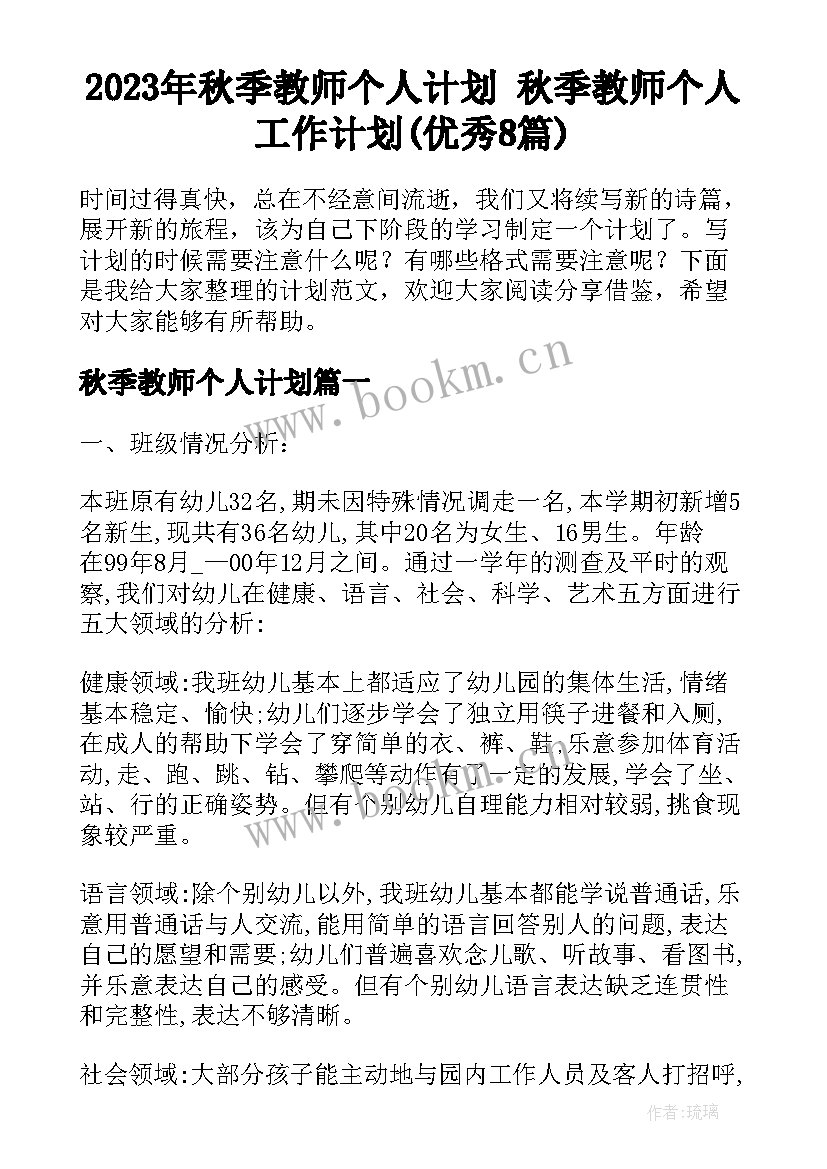 2023年秋季教师个人计划 秋季教师个人工作计划(优秀8篇)

时间过得真快，总在不经意间流逝，我们又将续写新的诗篇，展开新的旅程，该为自己下阶段的学习制定一个计划了。写计划的时候需要注意什么呢？有哪些格式需要注意呢？下面是我给大家整理的计划范文，欢迎大家阅读分享借鉴，希望对大家能够有所帮助。

秋季教师个人计划篇一

www.bookm.cn

一、班级情况分析:

本班原有幼儿32名,期未因特殊情况调走一名,本学期初新增5名新生,现共有36名幼儿,其中20名为女生、16男生。年龄在99年8月_—00年12月之间。通过一学年的测查及平时的观察,我们对幼儿在健康、语言、社会、科学、艺术五方面进行五大领域的分析:

健康领域:我班幼儿基本上都适应了幼儿园的集体生活,情绪基本稳定、愉快;幼儿们逐步学会了独立用筷子进餐和入厕,在成人的帮助下学会了穿简单的衣、裤、鞋,乐意参加体育活动,走、跑、跳、钻、攀爬等动作有了一定的发展,学会了坐、站、行的正确姿势。但有个别幼儿自理能力相对较弱,挑食现象较严重。

语言领域:除个别幼儿以外,我班幼儿基本都能学说普通话,乐意用普通话与人交流,能用简单的语言回答别人的问题,表达自己的愿望和需要;幼儿们普遍喜欢念儿歌、听故事、看图书,并乐意表达自己的感受。但有个别幼儿语言表达缺乏连贯性和完整性,表达不够清晰。

社会领域:大部分孩子能主动地与园内工作人员及客人打招呼,

作者:琉璃